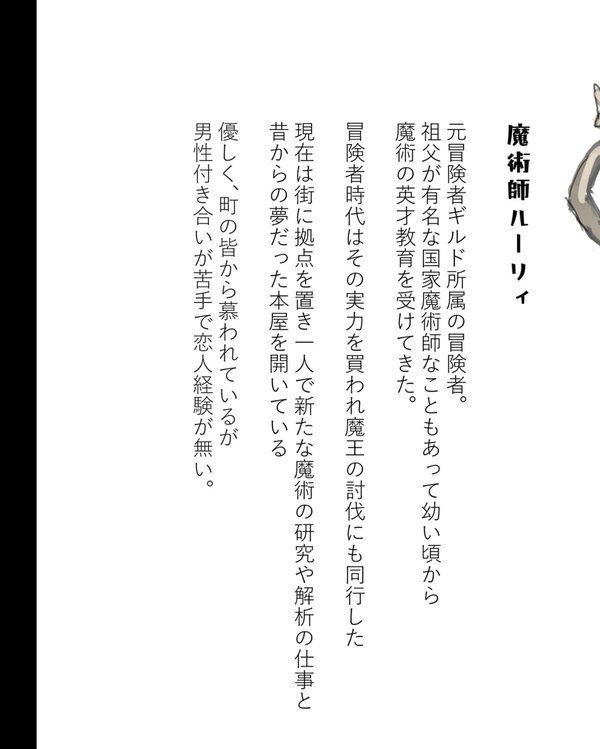 魔術師 ルーリィ

元冒険者ギルド所属の冒険者。
祖父が有名な国家魔術師なこともあって幼い頃から
魔術の英才教育を受けてきた。

冒険者時代はその実力を買われ魔王の討伐にも同行した

現在は街に拠点を置き一人で新たな魔術の研究や解析の仕事と
昔からの夢だった本屋を開いている

優しく、町の皆から慕われているが
男性付き合いが苦手で恋人経験が無い。